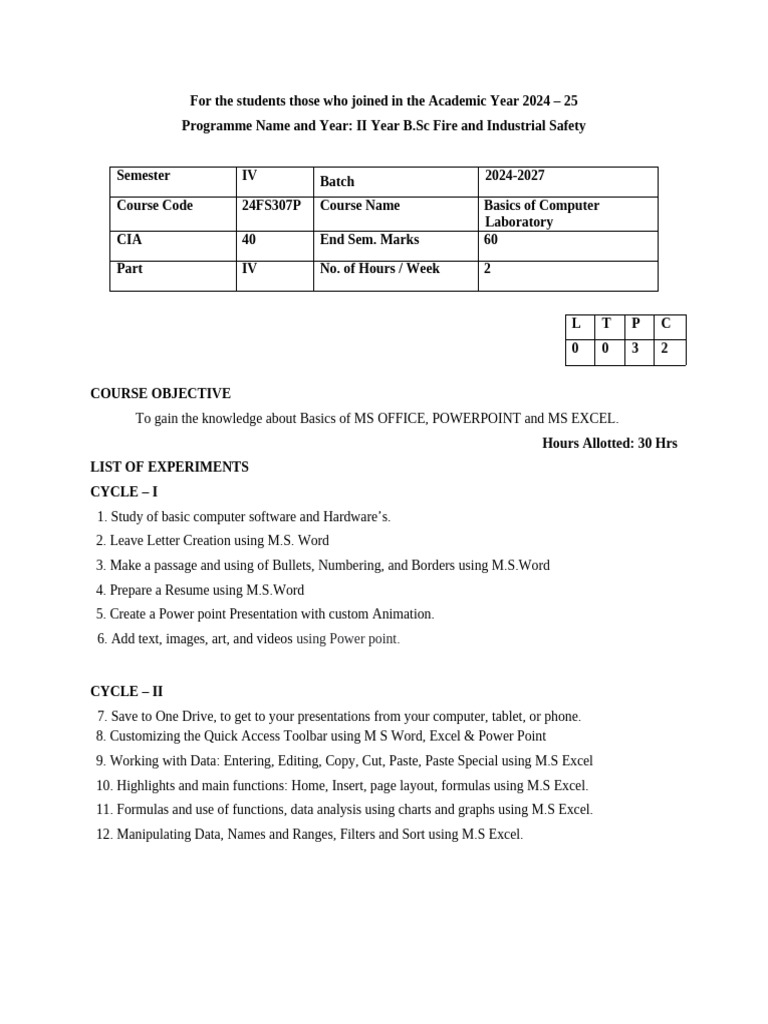 For the students those who joined in the Academic Year 2024 – 25

Programme Name and Year: II Year B.Sc Fire and Industrial Safety

| Semester | IV | Batch | 2024-2027 |
|---|---|---|---|
| Course Code | 24FS307P | Course Name | Basics of Computer Laboratory |
| CIA | 40 | End Sem. Marks | 60 |
| Part | IV | No. of Hours / Week | 2 |

| L | T | P | C |
|---|---|---|---|
| 0 | 0 | 3 | 2 |

COURSE OBJECTIVE

To gain the knowledge about Basics of MS OFFICE, POWERPOINT and MS EXCEL.

Hours Allotted: 30 Hrs

LIST OF EXPERIMENTS

CYCLE – I

1. Study of basic computer software and Hardware's.
2. Leave Letter Creation using M.S. Word
3. Make a passage and using of Bullets, Numbering, and Borders using M.S.Word
4. Prepare a Resume using M.S.Word
5. Create a Power point Presentation with custom Animation.
6. Add text, images, art, and videos using Power point.

CYCLE – II

7. Save to One Drive, to get to your presentations from your computer, tablet, or phone.
8. Customizing the Quick Access Toolbar using M S Word, Excel & Power Point
9. Working with Data: Entering, Editing, Copy, Cut, Paste, Paste Special using M.S Excel
10. Highlights and main functions: Home, Insert, page layout, formulas using M.S Excel.
11. Formulas and use of functions, data analysis using charts and graphs using M.S Excel.
12. Manipulating Data, Names and Ranges, Filters and Sort using M.S Excel.